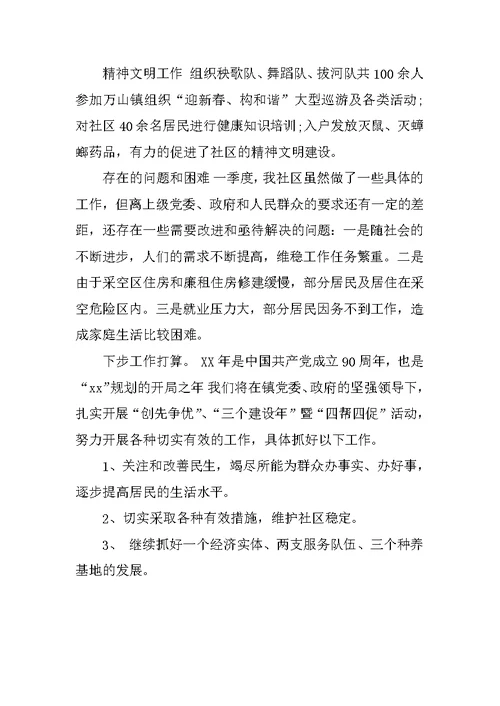 精神文明工作 组织秧歌队、舞蹈队、拔河队共100余人参加万山镇组织“迎新春、构和谐”大型巡游及各类活动；对社区40余名居民进行健康知识培训；入户发放灭鼠、灭蟑螂药品，有力的促进了社区的精神文明建设。

存在的问题和困难 一季度，我社区虽然做了一些具体的工作，但离上级党委、政府和人民群众的要求还有一定的差距，还存在一些需要改进和亟待解决的问题：一是随社会的不断进步，人们的需求不断提高，维稳工作任务繁重。二是由于采空区住房和廉租住房修建缓慢，部分居民及居住在采空危险区内。三是就业压力大，部分居民因务不到工作，造成家庭生活比较困难。

下步工作打算。 XX年是中国共产党成立90周年，也是“xx”规划的开局之年 我们将在镇党委、政府的坚强领导下，扎实开展“创先争优”、“三个建设年”暨“四帮四促”活动，努力开展各种切实有效的工作，具体抓好以下工作。

1、关注和改善民生，竭尽所能为群众办事实、办好事，逐步提高居民的生活水平。

2、切实采取各种有效措施，维护社区稳定。

3、 继续抓好一个经济实体、两支服务队伍、三个种养基地的发展。